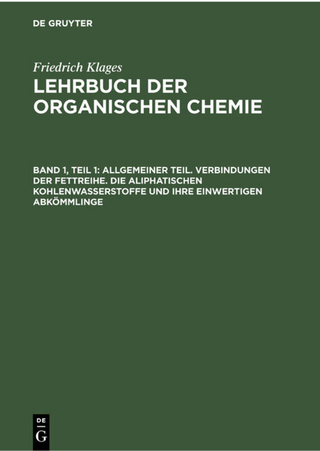 DE GRUYTER

Friedrich Klages

LEHRBUCH DER ORGANISCHEN CHEMIE

BAND 1, TEIL 1: ALLGEMEINER TEIL. VERBINDUNGEN DER FETTREIHE. DIE ALIPHATISCHEN KOHLENWASSERSTOFFE UND IHRE EINWERTIGEN ABKÖMMLINGE

DE G